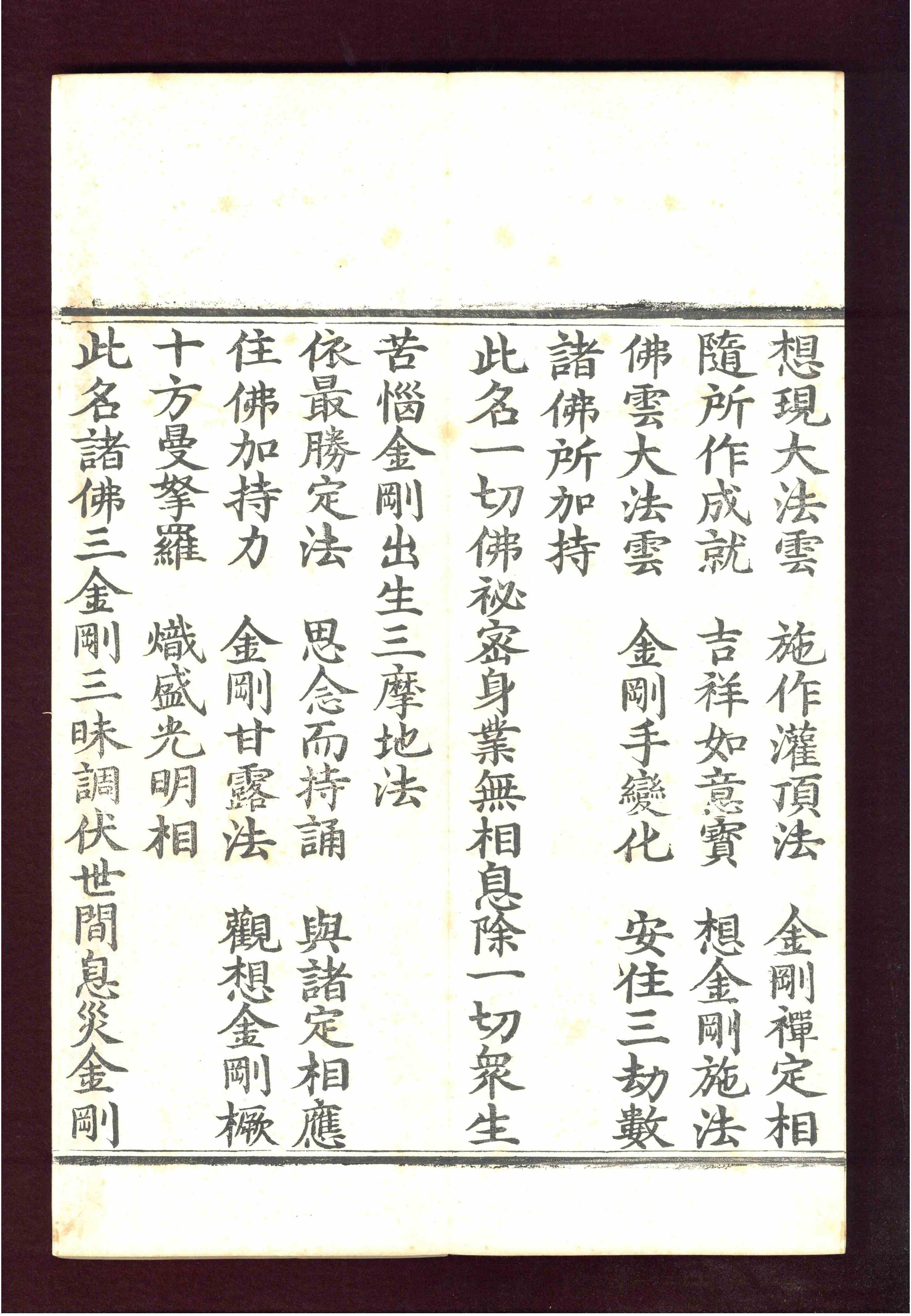 想現大法雲　施作灌頂法　金剛禪定相

隨所作成就　吉祥如意寶　想金剛施法

佛雲大法雲　金剛手變化　安住三劫數

諸佛所加持

此名一切佛祕密身業無相息除一切衆生

苦惱金剛出生三摩地法

依最勝定法　思念而持誦　與諸定相應

住佛加持力　金剛甘露法　觀想金剛橛

十方曼拏羅　熾盛光明相

此名諸佛三金剛三昧調伏世間息災金剛